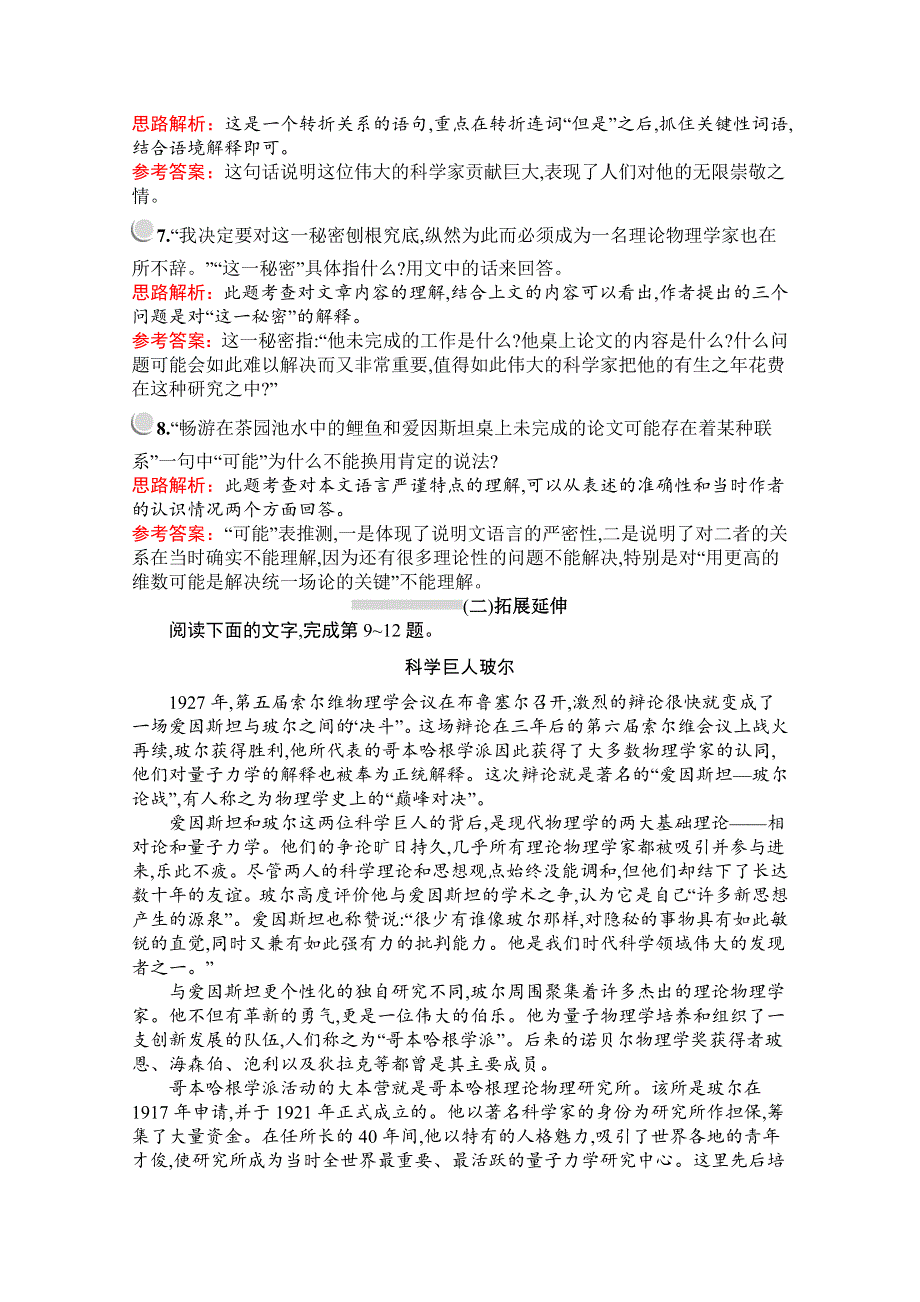 思路解析：这是一个转折关系的语句,重点在转折连词“但是”之后,抓住关键性词语,结合语境解释即可。
参考答案：这句话说明这位伟大的科学家贡献巨大,表现了人们对他的无限崇敬之情。

7.“我决定要对这一秘密刨根究底,纵然为此而必须成为一名理论物理学家也在所不辞。”“这一秘密”具体指什么?用文中的话来回答。
思路解析：此题考查对文章内容的理解,结合上文的内容可以看出,作者提出的三个问题是对“这一秘密”的解释。
参考答案：这一秘密指:“他未完成的工作是什么?他桌上论文的内容是什么?什么问题可能会如此难以解决而又非常重要,值得如此伟大的科学家把他的有生之年花费在这种研究之中?”

8.“畅游在茶园池水中的鲤鱼和爱因斯坦桌上未完成的论文可能存在着某种联系”一句中“可能”为什么不能换用肯定的说法?
思路解析：此题考查对本文语言严谨特点的理解,可以从表述的准确性和当时作者的认识情况两个方面回答。
参考答案：“可能”表推测,一是体现了说明文语言的严密性,二是说明了对二者的关系在当时确实不能理解,因为还有很多理论性的问题不能解决,特别是对“用更高的维数可能是解决统一场论的关键”不能理解。

(二)拓展延伸
阅读下面的文字,完成第 9~12 题。

科学巨人玻尔

1927 年,第五届索尔维物理学会议在布鲁塞尔召开,激烈的辩论很快就变成了一场爱因斯坦与玻尔之间的“决斗”。这场辩论在三年后的第六届索尔维会议上战火再续,玻尔获得胜利,他所代表的哥本哈根学派因此获得了大多数物理学家的认同,他们对量子力学的解释也被奉为正统解释。这次辩论就是著名的“爱因斯坦—玻尔论战”,有人称之为物理学史上的“巅峰对决”。

爱因斯坦和玻尔这两位科学巨人的背后,是现代物理学的两大基础理论——相对论和量子力学。他们的争论旷日持久,几乎所有理论物理学家都被吸引并参与进来,乐此不疲。尽管两人的科学理论和思想观点始终没能调和,但他们却结下了长达数十年的友谊。玻尔高度评价他与爱因斯坦的学术之争,认为它是自己“许多新思想产生的源泉”。爱因斯坦也称赞说:“很少有谁像玻尔那样,对隐秘的事物具有如此敏锐的直觉,同时又兼有如此强有力的批判能力。他是我们时代科学领域伟大的发现者之一。”

与爱因斯坦更个性化的独自研究不同,玻尔周围聚集着许多杰出的理论物理学家。他不但有革新的勇气,更是一位伟大的伯乐。他为量子物理学培养和组织了一支创新发展的队伍,人们称之为“哥本哈根学派”。后来的诺贝尔物理学奖获得者玻恩、海森伯、泡利以及狄拉克等都曾是其主要成员。

哥本哈根学派活动的大本营就是哥本哈根理论物理研究所。该所是玻尔在 1917 年申请,并于 1921 年正式成立的。他以著名科学家的身份为研究所作担保,筹集了大量资金。在任所长的 40 年间,他以特有的人格魅力,吸引了世界各地的青年才俊,使研究所成为当时全世界最重要、最活跃的量子力学研究中心。这里先后培